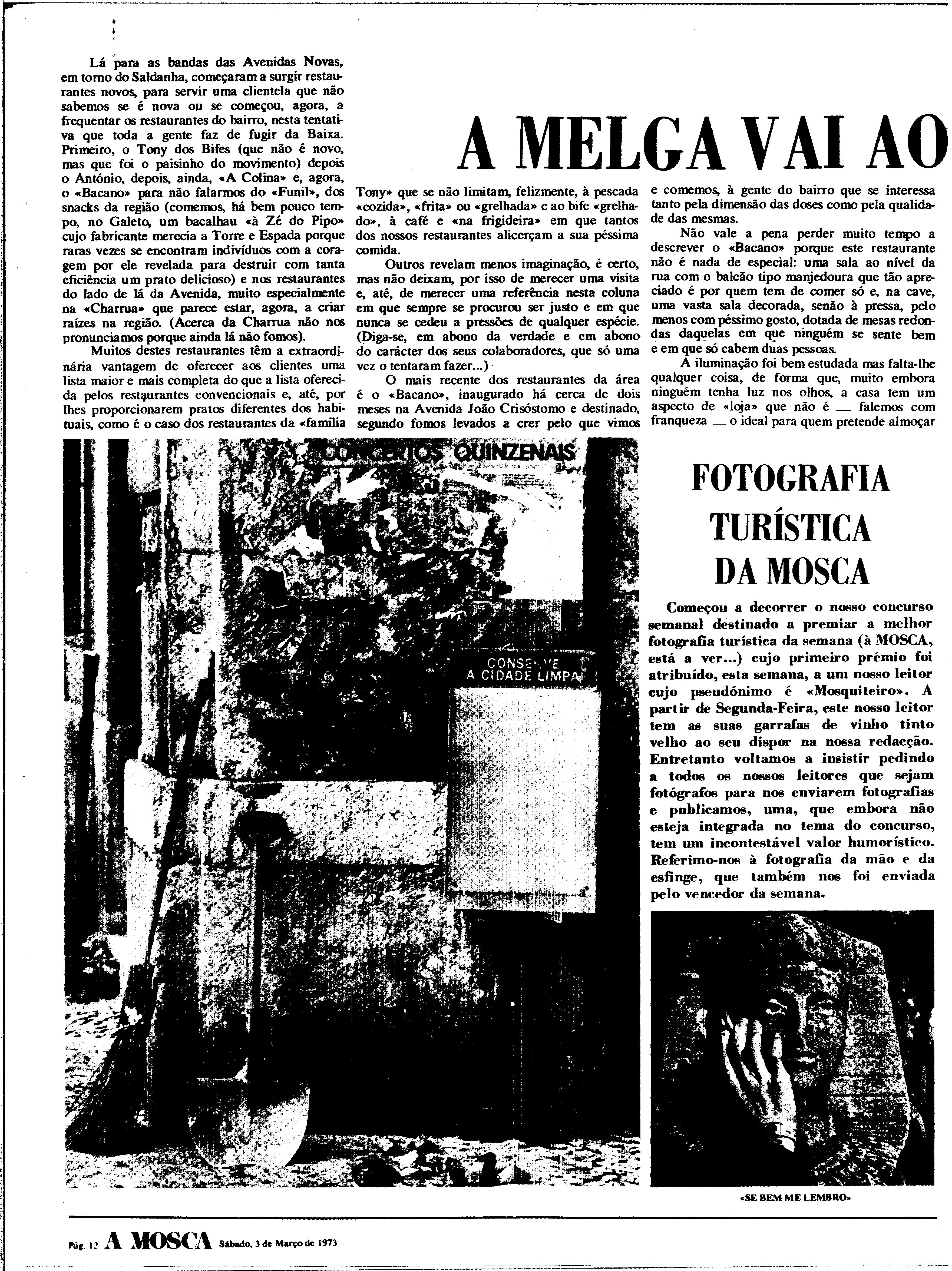 A MELGA VAI AO

Lá para as bandas das Avenidas Novas, em torno do Saldanha, começaram a surgir restaurantes novos, para servir uma clientela que não sabemos se é nova ou se começou, agora, a frequentar os restaurantes do bairro, nesta tentativa que toda a gente faz de fugir da Baixa. Primeiro, o Tony dos Bifes (que não é novo, mas que foi o paisinho do movimento) depois o António, depois, ainda, «A Colina» e, agora, o «Bacano» para não falarmos do «Funil», dos snacks da região (comemos, há bem pouco tempo, no Galeto, um bacalhau «à Zé do Pipo» cujo fabricante merecia a Torre e Espada porque raras vezes se encontram indivíduos com a coragem por ele revelada para destruir com tanta eficiência um prato delicioso) e nos restaurantes do lado de lá da Avenida, muito especialmente na «Charrua» que parece estar, agora, a criar raízes na região. (Acerca da Charrua não nos pronunciamos porque ainda lá não fomos).

Muitos destes restaurantes têm a extraordinária vantagem de oferecer aos clientes uma lista maior e mais completa do que a lista oferecida pelos restaurantes convencionais e, até, por lhes proporcionarem pratos diferentes dos habituais, como é o caso dos restaurantes da «família Tony» que se não limitam, felizmente, à pescada «cozida», «frita» ou «grelhada» e ao bife «grelhado», à café e «na frigideira» em que tantos dos nossos restaurantes alicerçam a sua péssima comida.

Outros revelam menos imaginação, é certo, mas não deixam, por isso de merecer uma visita e, até, de merecer uma referência nesta coluna em que sempre se procurou ser justo e em que nunca se cedeu a pressões de qualquer espécie. (Diga-se, em abono da verdade e em abono do carácter dos seus colaboradores, que só uma vez o tentaram fazer...)

O mais recente dos restaurantes da área é o «Bacano», inaugurado há cerca de dois meses na Avenida João Crisóstomo e destinado, segundo fomos levados a crer pelo que vimos e comemos, à gente do bairro que se interessa tanto pela dimensão das doses como pela qualidade das mesmas.

Não vale a pena perder muito tempo a descrever o «Bacano» porque este restaurante não é nada de especial: uma sala ao nível da rua com o balcão tipo manjedoura que tão apreciado é por quem tem de comer só e, na cave, uma vasta sala decorada, senão à pressa, pelo menos com péssimo gosto, dotada de mesas redondas daquelas em que ninguém se sente bem e em que só cabem duas pessoas.

A iluminação foi bem estudada mas falta-lhe qualquer coisa, de forma que, muito embora ninguém tenha luz nos olhos, a casa tem um aspecto de «loja» que não é — falemos com franqueza — o ideal para quem pretende almoçar

CONCERTOS QUINZENAIS

CONSERVE A CIDADE LIMPA

FOTOGRAFIA TURÍSTICA DA MOSCA

Começou a decorrer o nosso concurso semanal destinado a premiar a melhor fotografia turística da semana (à MOSCA, está a ver...) cujo primeiro prémio foi atribuído, esta semana, a um nosso leitor cujo pseudónimo é «Mosquiteiro». A partir de Segunda-Feira, este nosso leitor tem as suas garrafas de vinho tinto velho ao seu dispor na nossa redacção. Entretanto voltamos a insistir pedindo a todos os nossos leitores que sejam fotógrafos para nos enviarem fotografias e publicamos, uma, que embora não esteja integrada no tema do concurso, tem um incontestável valor humorístico. Referimo-nos à fotografia da mão e da esfinge, que também nos foi enviada pelo vencedor da semana.

«SE BEM ME LEMBRO»

Pág. 12 A MOSCA Sábado, 3 de Março de 1973